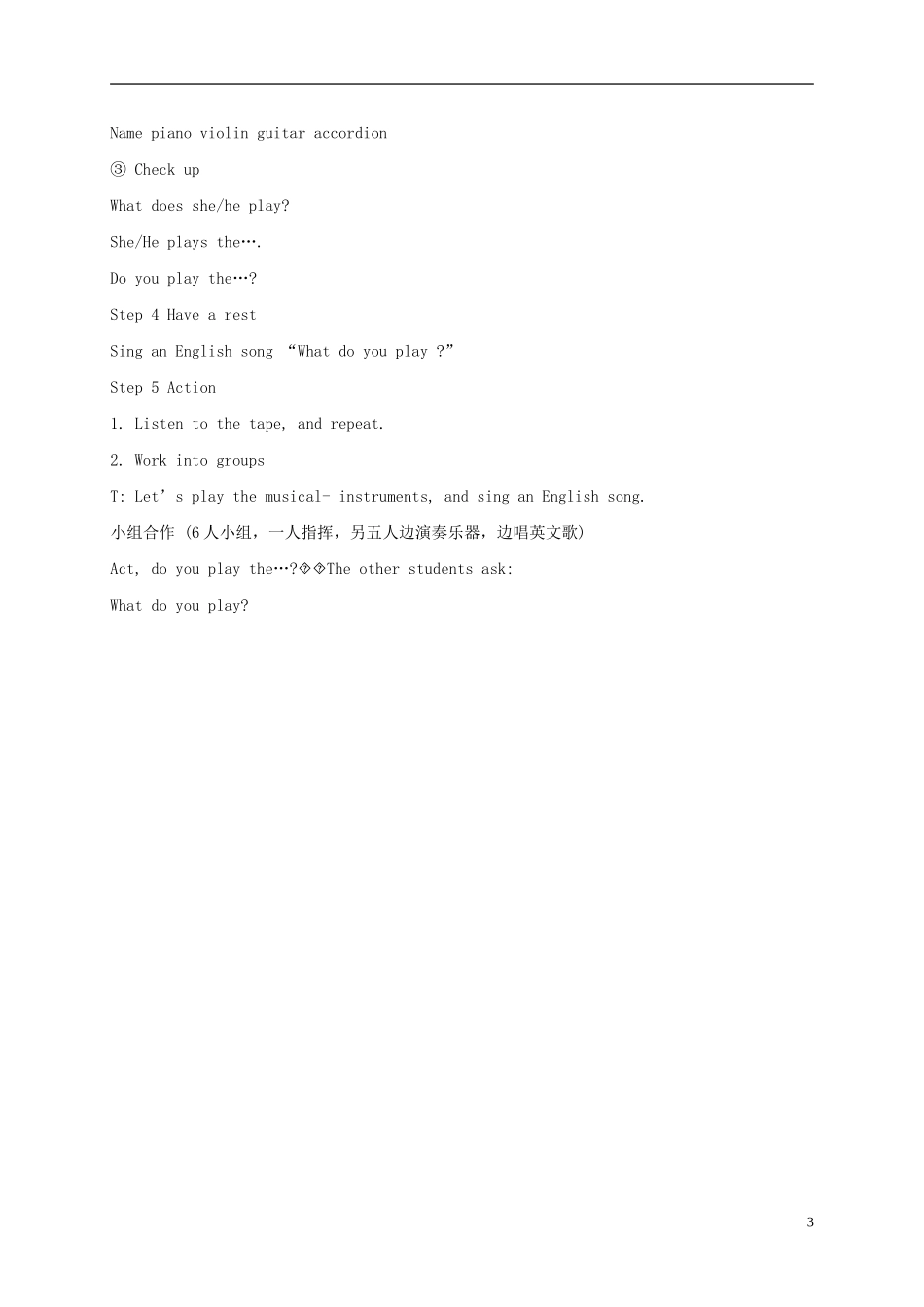 Name piano violin guitar accordion

③ Check up

What does she/he play?

She/He plays the….

Do you play the…?

Step 4 Have a rest

Sing an English song “What do you play ?”

Step 5 Action

1. Listen to the tape, and repeat.

2. Work into groups

T: Let’s play the musical- instruments, and sing an English song.

小组合作 (6人小组，一人指挥，另五人边演奏乐器，边唱英文歌)

Act, do you play the…?��The other students ask:

What do you play?

3